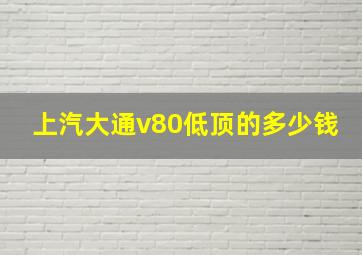 上汽大通v80低顶的多少钱